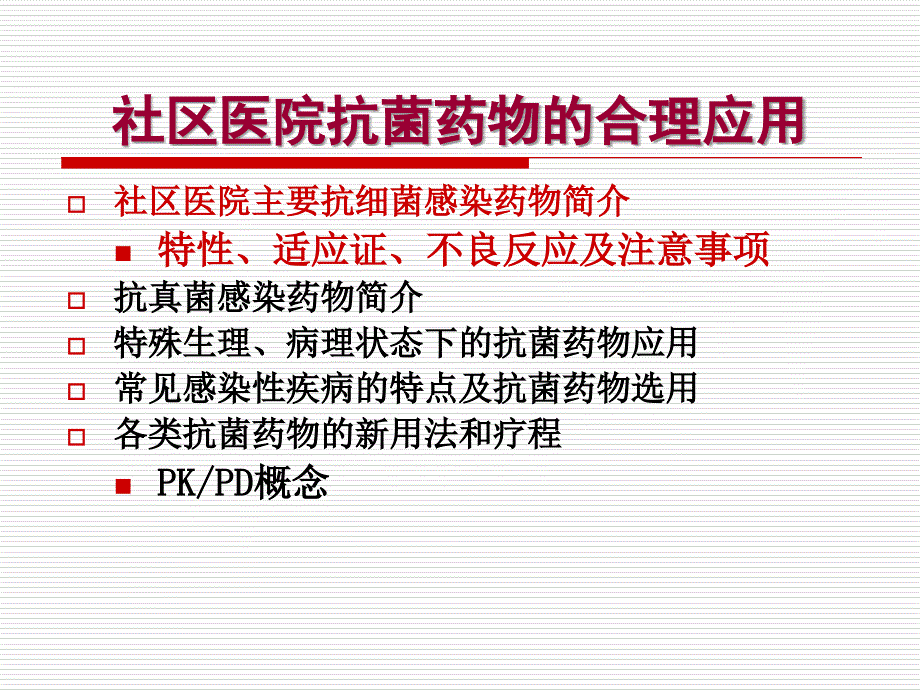 社区医院抗菌药物的合理应用

社区医院主要抗细菌感染药物简介

特性、适应证、不良反应及注意事项

抗真菌感染药物简介

特殊生理、病理状态下的抗菌药物应用

常见感染性疾病的特点及抗菌药物选用

各类抗菌药物的新用法和疗程

PK/PD概念